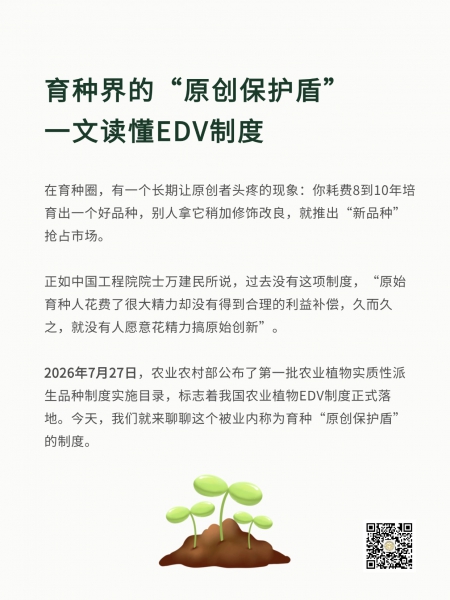 育种界的“原创保护盾”
一文读懂EDV制度

在育种圈，有一个长期让原创者头疼的现象：你耗费8到10年培育出一个好品种，别人拿它稍加修饰改良，就推出“新品种”抢占市场。

正如中国工程院院士万建民所说，过去没有这项制度，“原始育种人花费了很大精力却没有得到合理的利益补偿，久而久之，就没有人愿意花精力搞原始创新”。

2026年7月27日，农业农村部公布了第一批农业植物实质性派生品种制度实施目录，标志着我国农业植物EDV制度正式落地。今天，我们就来聊聊这个被业内称为育种“原创保护盾”的制度。